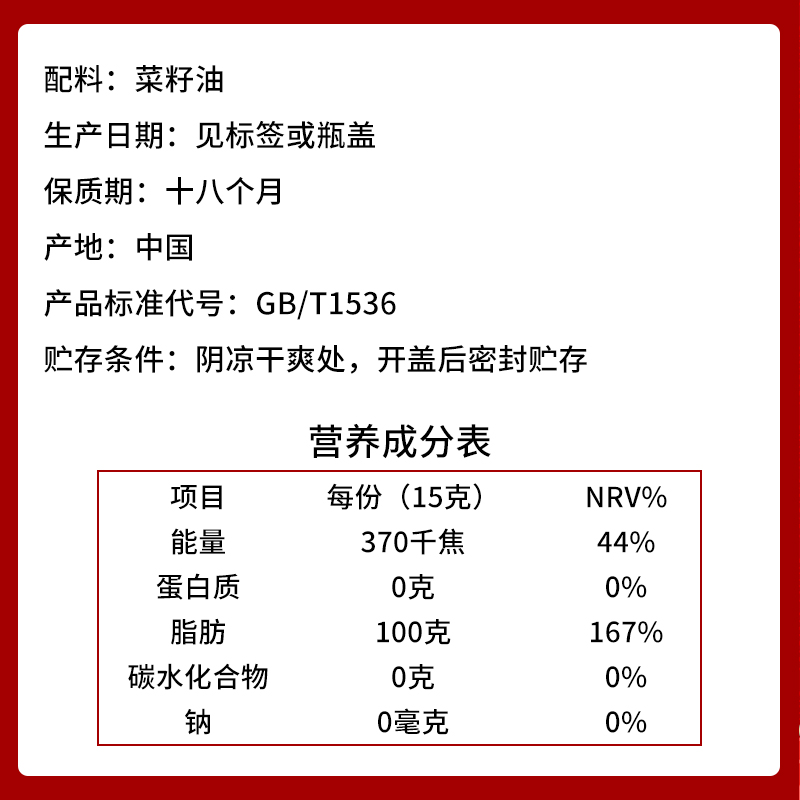 配料：菜籽油

生产日期：见标签或瓶盖

保质期：十八个月

产地：中国

产品标准代号：GB/T1536

贮存条件：阴凉干爽处，开盖后密封贮存

营养成分表

| 项目 | 每份（15克） | NRV% |
|---|---|---|
| 能量 | 370千焦 | 44% |
| 蛋白质 | 0克 | 0% |
| 脂肪 | 100克 | 167% |
| 碳水化合物 | 0克 | 0% |
| 钠 | 0毫克 | 0% |